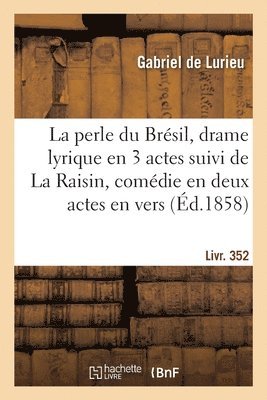 Gabriel de Lurieu

La perle du Brésil, drame lyrique en 3 actes suivi de La Raisin, comédie en deux actes en vers (Éd.1858)

Livr. 352

hachette LIVRE

BnF